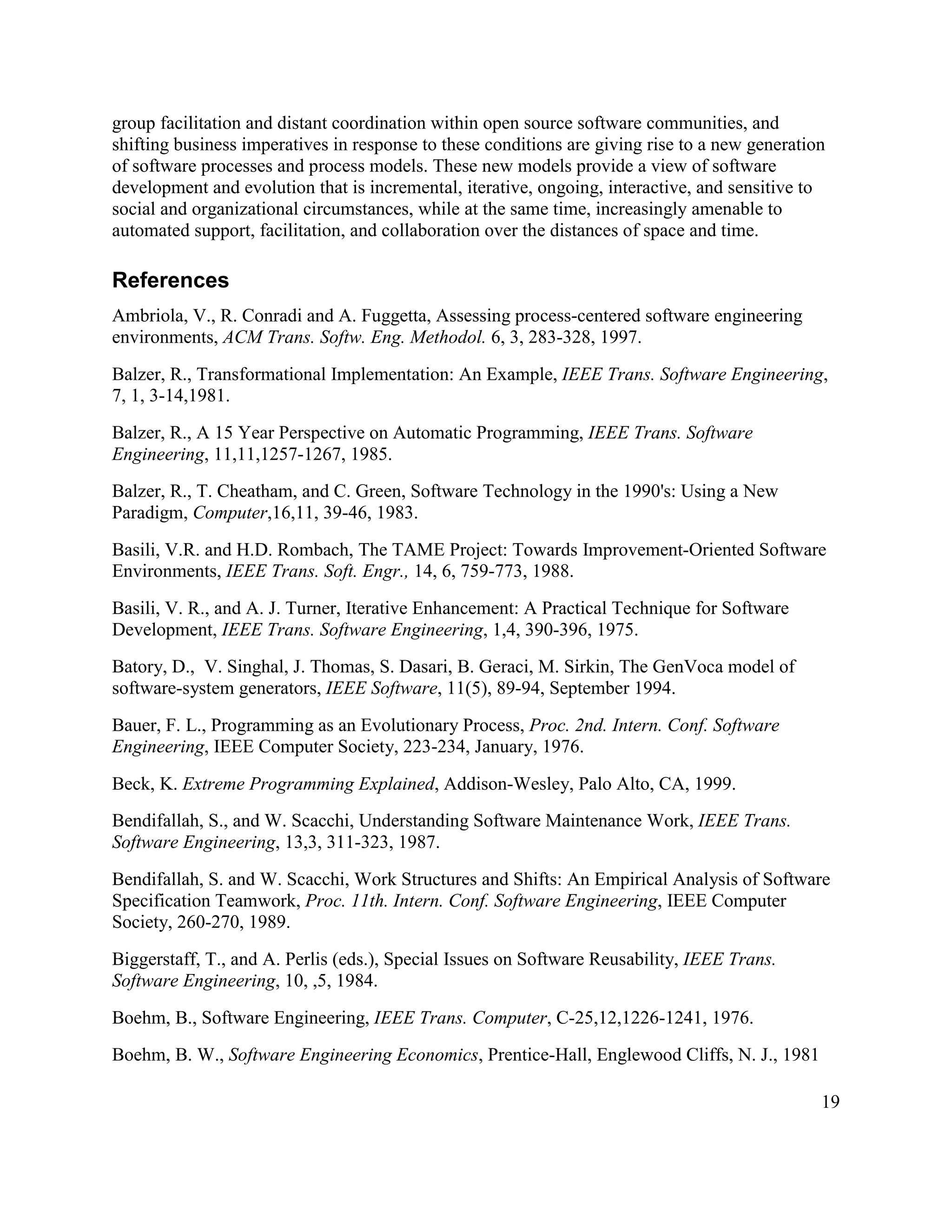 group facilitation and distant coordination within open source software communities, and shifting business imperatives in response to these conditions are giving rise to a new generation of software processes and process models. These new models provide a view of software development and evolution that is incremental, iterative, ongoing, interactive, and sensitive to social and organizational circumstances, while at the same time, increasingly amenable to automated support, facilitation, and collaboration over the distances of space and time.

References

Ambriola, V., R. Conradi and A. Fuggetta, Assessing process-centered software engineering environments, ACM Trans. Softw. Eng. Methodol. 6, 3, 283-328, 1997.

Balzer, R., Transformational Implementation: An Example, IEEE Trans. Software Engineering, 7, 1, 3-14,1981.

Balzer, R., A 15 Year Perspective on Automatic Programming, IEEE Trans. Software Engineering, 11,11,1257-1267, 1985.

Balzer, R., T. Cheatham, and C. Green, Software Technology in the 1990's: Using a New Paradigm, Computer,16,11, 39-46, 1983.

Basili, V.R. and H.D. Rombach, The TAME Project: Towards Improvement-Oriented Software Environments, IEEE Trans. Soft. Engr., 14, 6, 759-773, 1988.

Basili, V. R., and A. J. Turner, Iterative Enhancement: A Practical Technique for Software Development, IEEE Trans. Software Engineering, 1,4, 390-396, 1975.

Batory, D., V. Singhal, J. Thomas, S. Dasari, B. Geraci, M. Sirkin, The GenVoca model of software-system generators, IEEE Software, 11(5), 89-94, September 1994.

Bauer, F. L., Programming as an Evolutionary Process, Proc. 2nd. Intern. Conf. Software Engineering, IEEE Computer Society, 223-234, January, 1976.

Beck, K. Extreme Programming Explained, Addison-Wesley, Palo Alto, CA, 1999.

Bendifallah, S., and W. Scacchi, Understanding Software Maintenance Work, IEEE Trans. Software Engineering, 13,3, 311-323, 1987.

Bendifallah, S. and W. Scacchi, Work Structures and Shifts: An Empirical Analysis of Software Specification Teamwork, Proc. 11th. Intern. Conf. Software Engineering, IEEE Computer Society, 260-270, 1989.

Biggerstaff, T., and A. Perlis (eds.), Special Issues on Software Reusability, IEEE Trans. Software Engineering, 10, ,5, 1984.

Boehm, B., Software Engineering, IEEE Trans. Computer, C-25,12,1226-1241, 1976.

Boehm, B. W., Software Engineering Economics, Prentice-Hall, Englewood Cliffs, N. J., 1981

19